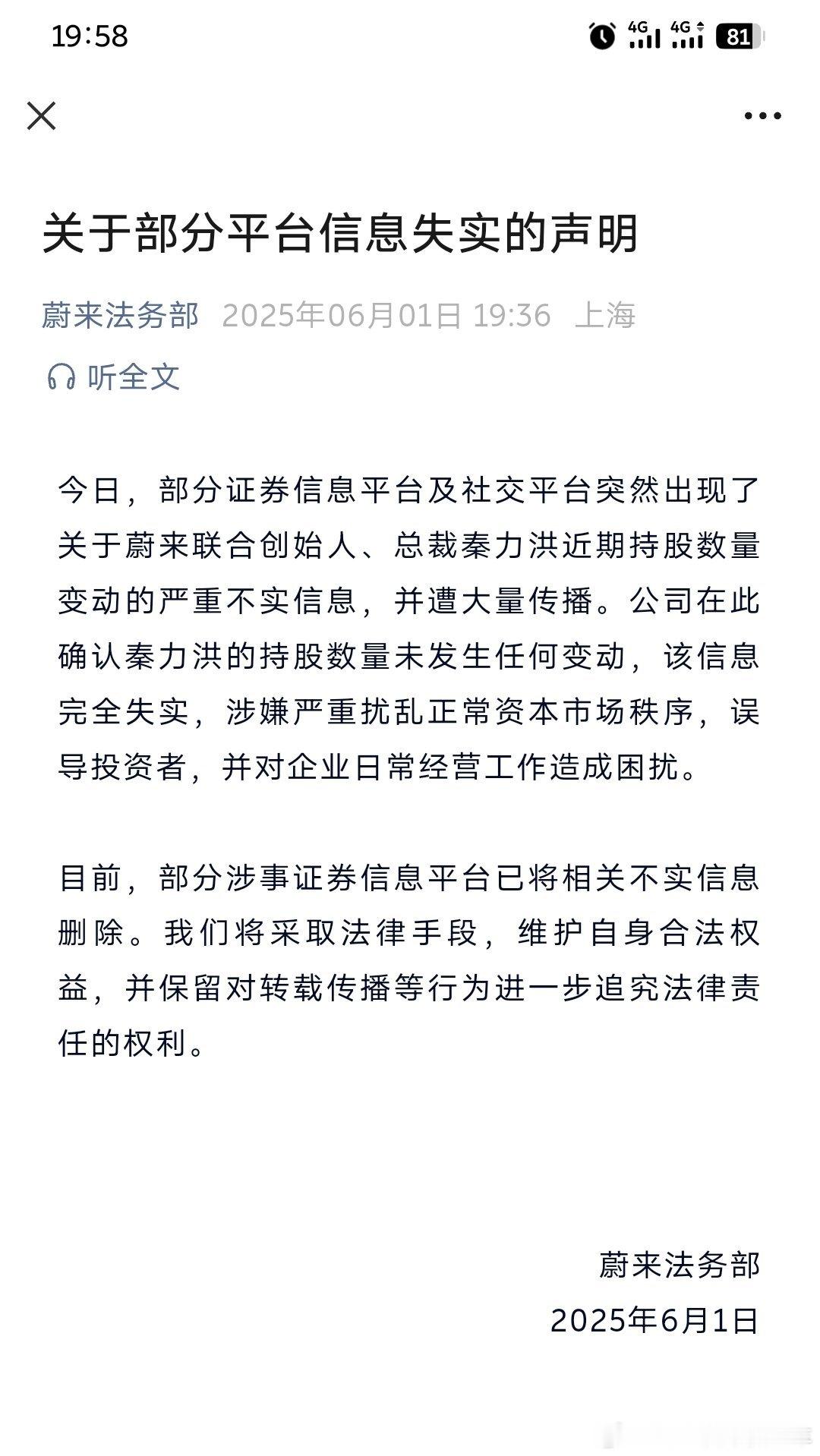 19:58 4G 4G 81

关于部分平台信息失实的声明

蔚来法务部 2025年06月01日 19:36 上海

听全文

今日，部分证券信息平台及社交平台突然出现了关于蔚来联合创始人、总裁秦力洪近期持股数量变动的严重不实信息，并遭大量传播。公司在此确认秦力洪的持股数量未发生任何变动，该信息完全失实，涉嫌严重扰乱正常资本市场秩序，误导投资者，并对企业日常经营工作造成困扰。

目前，部分涉事证券信息平台已将相关不实信息删除。我们将采取法律手段，维护自身合法权益，并保留对转载传播等行为进一步追究法律责任的权利。

蔚来法务部
2025年6月1日